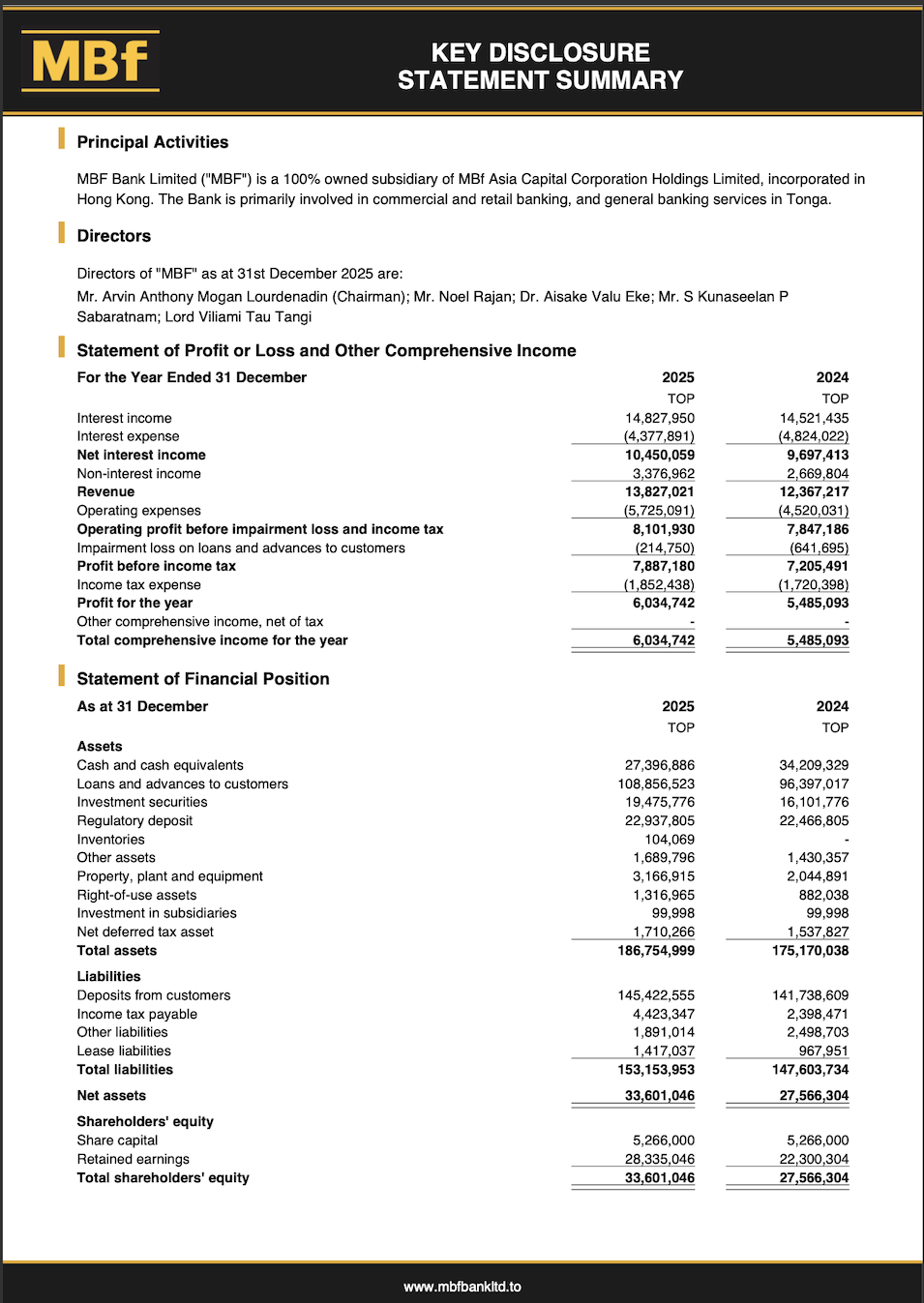 MBf

KEY DISCLOSURE
STATEMENT SUMMARY

Principal Activities

MBF Bank Limited ("MBF") is a 100% owned subsidiary of MBf Asia Capital Corporation Holdings Limited, incorporated in Hong Kong. The Bank is primarily involved in commercial and retail banking, and general banking services in Tonga.

Directors

Directors of "MBF" as at 31st December 2025 are:

Mr. Arvin Anthony Mogan Lourdenadin (Chairman); Mr. Noel Rajan; Dr. Aisake Valu Eke; Mr. S Kunaseelan P Sabaratnam; Lord Viliami Tau Tangi

Statement of Profit or Loss and Other Comprehensive Income

| For the Year Ended 31 December | 2025 | 2024 |
|---|---|---|
| | TOP | TOP |
| Interest income | 14,827,950 | 14,521,435 |
| Interest expense | (4,377,891) | (4,824,022) |
| Net interest income | 10,450,059 | 9,697,413 |
| Non-interest income | 3,376,962 | 2,669,804 |
| Revenue | 13,827,021 | 12,367,217 |
| Operating expenses | (5,725,091) | (4,520,031) |
| Operating profit before impairment loss and income tax | 8,101,930 | 7,847,186 |
| Impairment loss on loans and advances to customers | (214,750) | (641,695) |
| Profit before income tax | 7,887,180 | 7,205,491 |
| Income tax expense | (1,852,438) | (1,720,398) |
| Profit for the year | 6,034,742 | 5,485,093 |
| Other comprehensive income, net of tax | - | - |
| Total comprehensive income for the year | 6,034,742 | 5,485,093 |

Statement of Financial Position

| As at 31 December | 2025 | 2024 |
|---|---|---|
| | TOP | TOP |
| Assets | | |
| Cash and cash equivalents | 27,396,886 | 34,209,329 |
| Loans and advances to customers | 108,856,523 | 96,397,017 |
| Investment securities | 19,475,776 | 16,101,776 |
| Regulatory deposit | 22,937,805 | 22,466,805 |
| Inventories | 104,069 | - |
| Other assets | 1,689,796 | 1,430,357 |
| Property, plant and equipment | 3,166,915 | 2,044,891 |
| Right-of-use assets | 1,316,965 | 882,038 |
| Investment in subsidiaries | 99,998 | 99,998 |
| Net deferred tax asset | 1,710,266 | 1,537,827 |
| Total assets | 186,754,999 | 175,170,038 |
| Liabilities | | |
| Deposits from customers | 145,422,555 | 141,738,609 |
| Income tax payable | 4,423,347 | 2,398,471 |
| Other liabilities | 1,891,014 | 2,498,703 |
| Lease liabilities | 1,417,037 | 967,951 |
| Total liabilities | 153,153,953 | 147,603,734 |
| Net assets | 33,601,046 | 27,566,304 |
| Shareholders' equity | | |
| Share capital | 5,266,000 | 5,266,000 |
| Retained earnings | 28,335,046 | 22,300,304 |
| Total shareholders' equity | 33,601,046 | 27,566,304 |

www.mbfbankltd.to